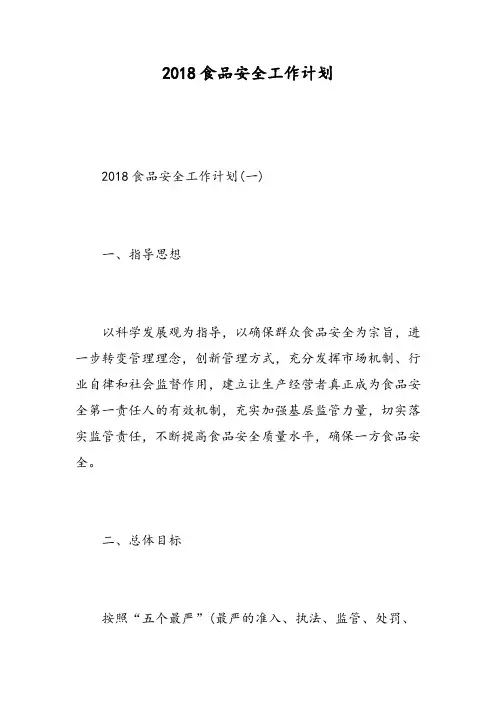 2018食品安全工作计划

2018食品安全工作计划(一)

一、指导思想

以科学发展观为指导，以确保群众食品安全为宗旨，进一步转变管理理念，创新管理方式，充分发挥市场机制、行业自律和社会监督作用，建立让生产经营者真正成为食品安全第一责任人的有效机制，充实加强基层监管力量，切实落实监管责任，不断提高食品安全质量水平，确保一方食品安全。

二、总体目标

按照“五个最严”(最严的准入、执法、监管、处罚、